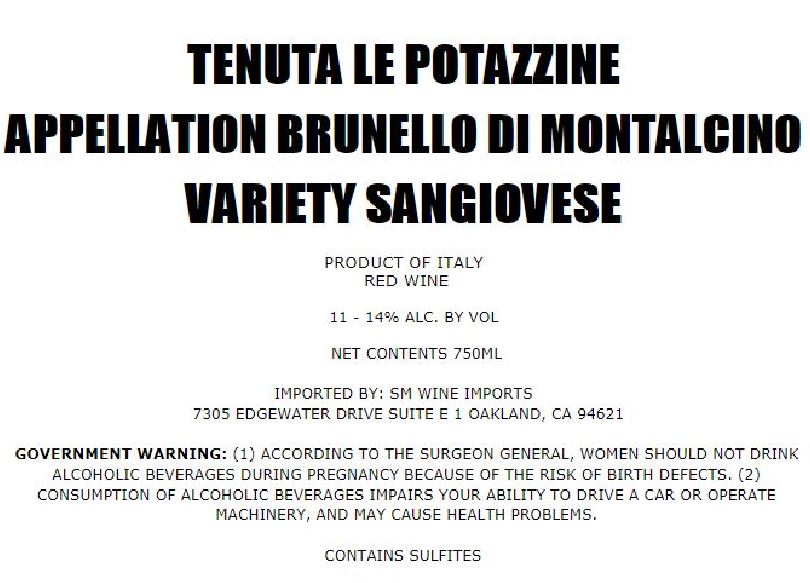 TENUTA LE POTAZZINE
APPELLATION BRUNELLO DI MONTALCINO
VARIETY SANGIOVESE

PRODUCT OF ITALY
RED WINE

11 - 14% ALC. BY VOL

NET CONTENTS 750ML

IMPORTED BY: SM WINE IMPORTS
7305 EDGEWATER DRIVE SUITE E 1 OAKLAND, CA 94621

GOVERNMENT WARNING: (1) ACCORDING TO THE SURGEON GENERAL, WOMEN SHOULD NOT DRINK ALCOHOLIC BEVERAGES DURING PREGNANCY BECAUSE OF THE RISK OF BIRTH DEFECTS. (2) CONSUMPTION OF ALCOHOLIC BEVERAGES IMPAIRS YOUR ABILITY TO DRIVE A CAR OR OPERATE MACHINERY, AND MAY CAUSE HEALTH PROBLEMS.

CONTAINS SULFITES